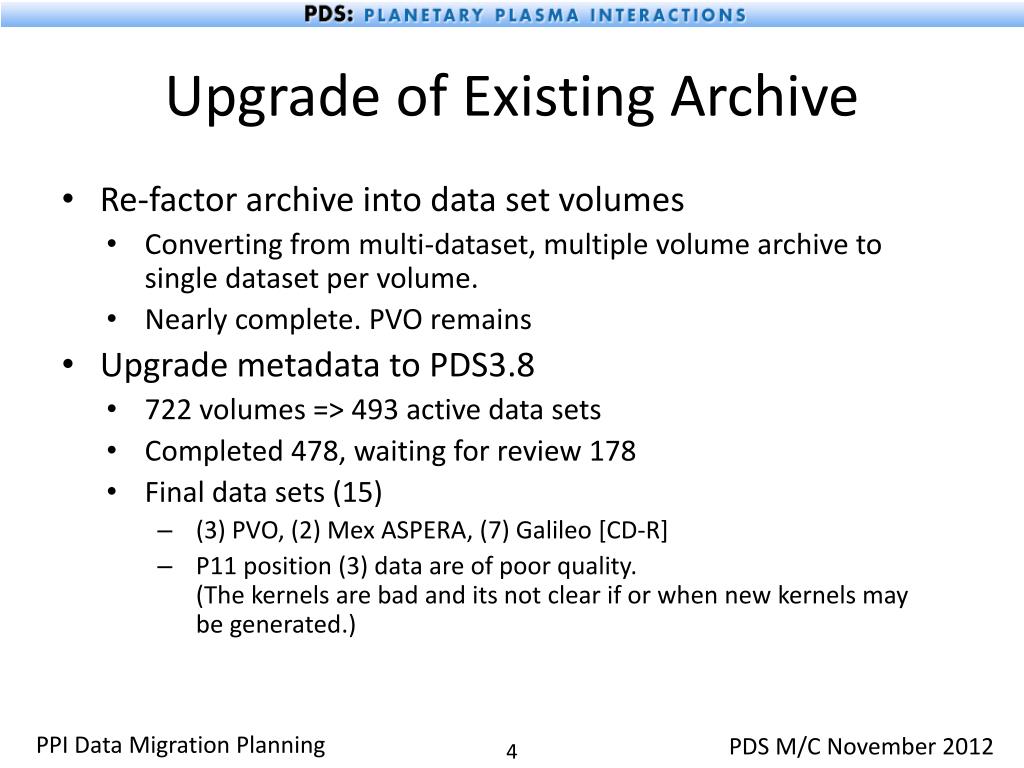 PDS: PLANETARY PLASMA INTERACTIONS

Upgrade of Existing Archive

• Re-factor archive into data set volumes
  • Converting from multi-dataset, multiple volume archive to single dataset per volume.
  • Nearly complete. PVO remains
• Upgrade metadata to PDS3.8
  • 722 volumes => 493 active data sets
  • Completed 478, waiting for review 178
  • Final data sets (15)
    – (3) PVO, (2) Mex ASPERA, (7) Galileo [CD-R]
    – P11 position (3) data are of poor quality.
      (The kernels are bad and its not clear if or when new kernels may be generated.)

PPI Data Migration Planning

4

PDS M/C November 2012